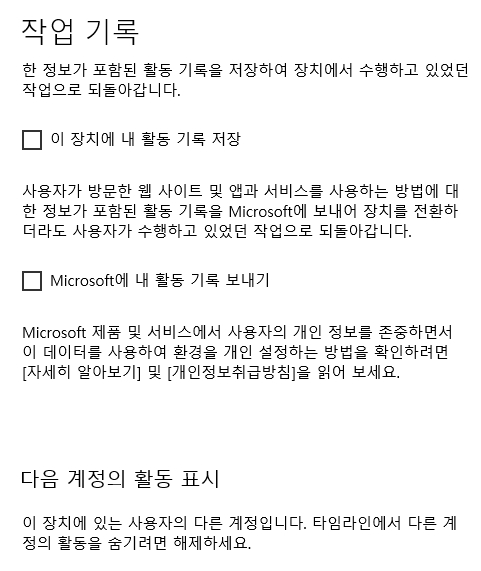 작업 기록

한 정보가 포함된 활동 기록을 저장하여 장치에서 수행하고 있었던 작업으로 되돌아갑니다.

이 장치에 내 활동 기록 저장

사용자가 방문한 웹 사이트 및 앱과 서비스를 사용하는 방법에 대한 정보가 포함된 활동 기록을 Microsoft에 보내어 장치를 전환하더라도 사용자가 수행하고 있었던 작업으로 되돌아갑니다.

Microsoft에 내 활동 기록 보내기

Microsoft 제품 및 서비스에서 사용자의 개인 정보를 존중하면서 이 데이터를 사용하여 환경을 개인 설정하는 방법을 확인하려면 [자세히 알아보기] 및 [개인정보취급방침]을 읽어 보세요.

다음 계정의 활동 표시

이 장치에 있는 사용자의 다른 계정입니다. 타임라인에서 다른 계정의 활동을 숨기려면 해제하세요.